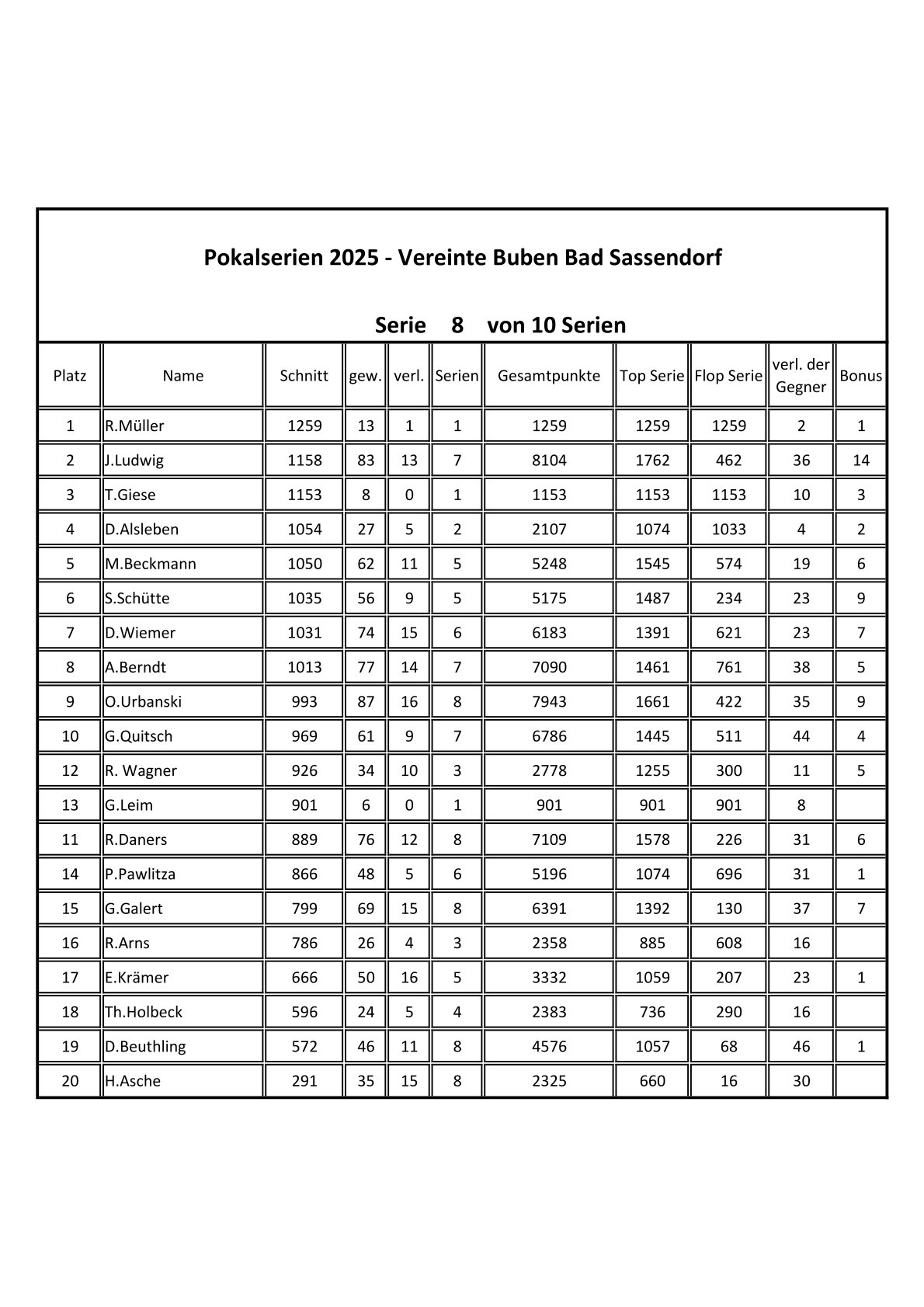 Pokalserien 2025 - Vereinte Buben Bad Sassendorf

Serie 8 von 10 Serien

| Platz | Name | Schnitt | gew. | verl. | Serien | Gesamtpunkte | Top Serie | Flop Serie | verl. der Gegner | Bonus |
|---|---|---|---|---|---|---|---|---|---|---|
| 1 | R.Müller | 1259 | 13 | 1 | 1 | 1259 | 1259 | 1259 | 2 | 1 |
| 2 | J.Ludwig | 1158 | 83 | 13 | 7 | 8104 | 1762 | 462 | 36 | 14 |
| 3 | T.Giese | 1153 | 8 | 0 | 1 | 1153 | 1153 | 1153 | 10 | 3 |
| 4 | D.Alsleben | 1054 | 27 | 5 | 2 | 2107 | 1074 | 1033 | 4 | 2 |
| 5 | M.Beckmann | 1050 | 62 | 11 | 5 | 5248 | 1545 | 574 | 19 | 6 |
| 6 | S.Schütte | 1035 | 56 | 9 | 5 | 5175 | 1487 | 234 | 23 | 9 |
| 7 | D.Wiemer | 1031 | 74 | 15 | 6 | 6183 | 1391 | 621 | 23 | 7 |
| 8 | A.Berndt | 1013 | 77 | 14 | 7 | 7090 | 1461 | 761 | 38 | 5 |
| 9 | O.Urbanski | 993 | 87 | 16 | 8 | 7943 | 1661 | 422 | 35 | 9 |
| 10 | G.Quitsch | 969 | 61 | 9 | 7 | 6786 | 1445 | 511 | 44 | 4 |
| 12 | R. Wagner | 926 | 34 | 10 | 3 | 2778 | 1255 | 300 | 11 | 5 |
| 13 | G.Leim | 901 | 6 | 0 | 1 | 901 | 901 | 901 | 8 | |
| 11 | R.Daners | 889 | 76 | 12 | 8 | 7109 | 1578 | 226 | 31 | 6 |
| 14 | P.Pawlitza | 866 | 48 | 5 | 6 | 5196 | 1074 | 696 | 31 | 1 |
| 15 | G.Galert | 799 | 69 | 15 | 8 | 6391 | 1392 | 130 | 37 | 7 |
| 16 | R.Arns | 786 | 26 | 4 | 3 | 2358 | 885 | 608 | 16 | |
| 17 | E.Krämer | 666 | 50 | 16 | 5 | 3332 | 1059 | 207 | 23 | 1 |
| 18 | Th.Holbeck | 596 | 24 | 5 | 4 | 2383 | 736 | 290 | 16 | |
| 19 | D.Beuthling | 572 | 46 | 11 | 8 | 4576 | 1057 | 68 | 46 | 1 |
| 20 | H.Asche | 291 | 35 | 15 | 8 | 2325 | 660 | 16 | 30 | |